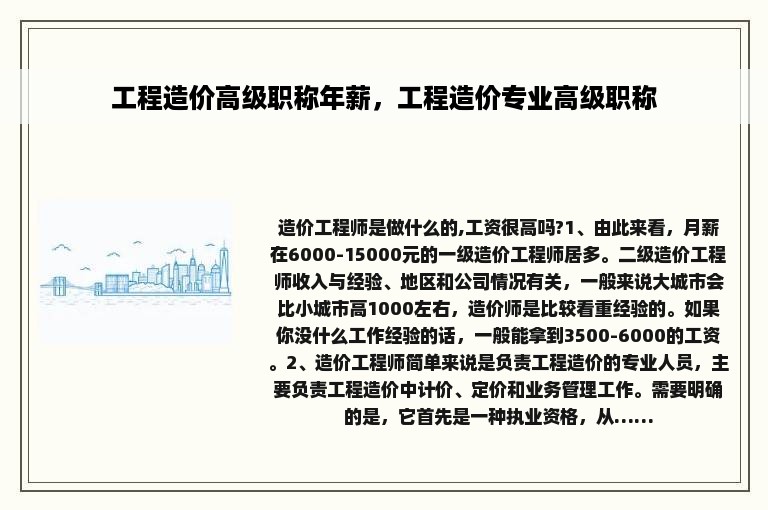 工程造价高级职称年薪，工程造价专业高级职称

造价工程师是做什么的,工资很高吗?1、由此来看，月薪在6000-15000元的一级造价工程师居多。二级造价工程师收入与经验、地区和公司情况有关，一般来说大城市会比小城市高1000左右，造价师是比较看重经验的。如果你没什么工作经验的话，一般能拿到3500-6000的工资。2、造价工程师简单来说是负责工程造价的专业人员，主要负责工程造价中计价、定价和业务管理工作。需要明确的是，它首先是一种执业资格，从......